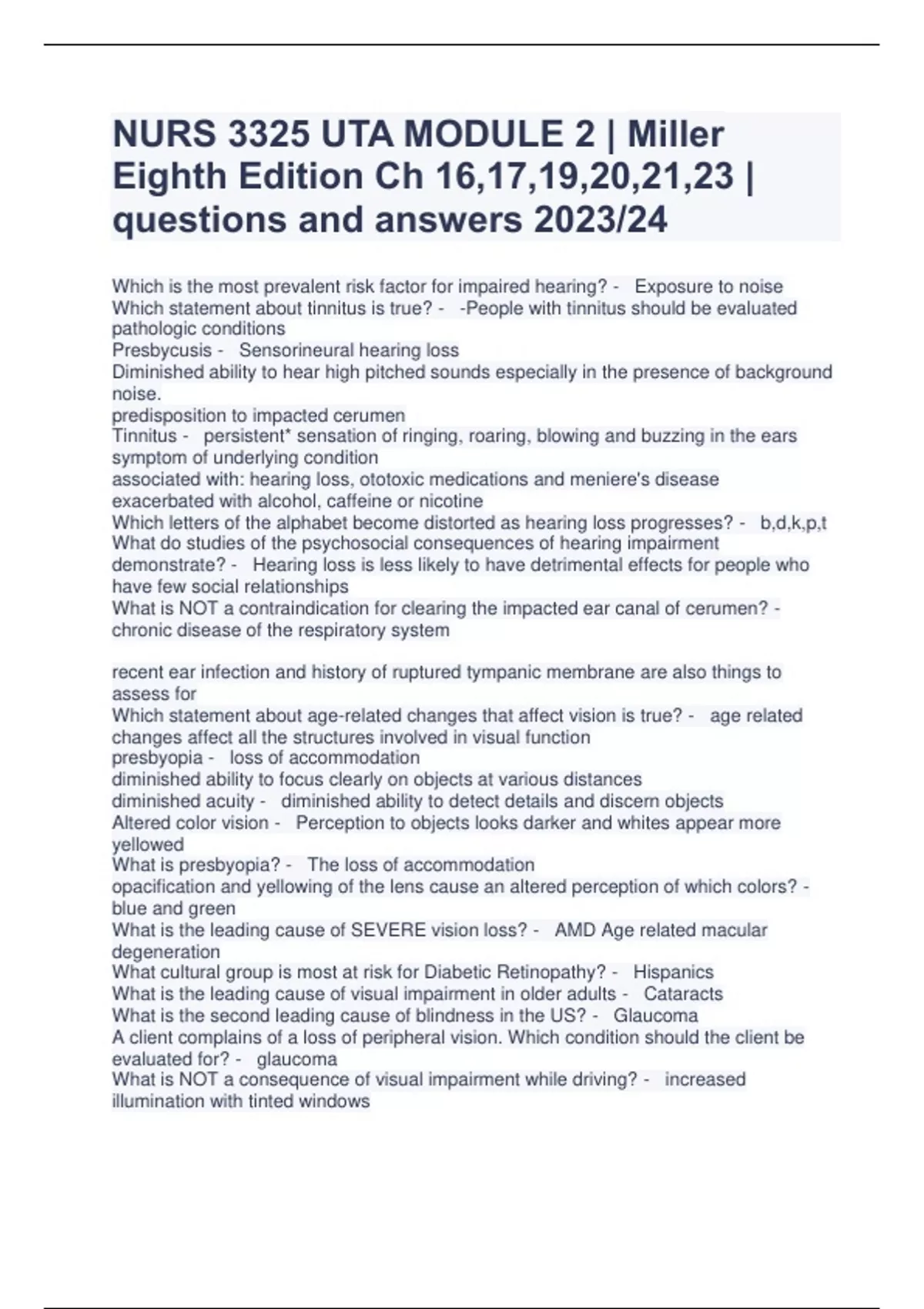 NURS 3325 UTA MODULE 2 | Miller Eighth Edition Ch 16,17,19,20,21,23 | questions and answers 2023/24

Which is the most prevalent risk factor for impaired hearing? - Exposure to noise
Which statement about tinnitus is true? - -People with tinnitus should be evaluated pathologic conditions
Presbycusis - Sensorineural hearing loss
Diminished ability to hear high pitched sounds especially in the presence of background noise.
predisposition to impacted cerumen
Tinnitus - persistent* sensation of ringing, roaring, blowing and buzzing in the ears symptom of underlying condition
associated with: hearing loss, ototoxic medications and meniere's disease
exacerbated with alcohol, caffeine or nicotine
Which letters of the alphabet become distorted as hearing loss progresses? - b,d,k,p,t
What do studies of the psychosocial consequences of hearing impairment demonstrate? - Hearing loss is less likely to have detrimental effects for people who have few social relationships
What is NOT a contraindication for clearing the impacted ear canal of cerumen? - chronic disease of the respiratory system

recent ear infection and history of ruptured tympanic membrane are also things to assess for
Which statement about age-related changes that affect vision is true? - age related changes affect all the structures involved in visual function
presbyopia - loss of accommodation
diminished ability to focus clearly on objects at various distances
diminished acuity - diminished ability to detect details and discern objects
Altered color vision - Perception to objects looks darker and whites appear more yellowed
What is presbyopia? - The loss of accommodation
opacification and yellowing of the lens cause an altered perception of which colors? - blue and green
What is the leading cause of SEVERE vision loss? - AMD Age related macular degeneration
What cultural group is most at risk for Diabetic Retinopathy? - Hispanics
What is the leading cause of visual impairment in older adults - Cataracts
What is the second leading cause of blindness in the US? - Glaucoma
A client complains of a loss of peripheral vision. Which condition should the client be evaluated for? - glaucoma
What is NOT a consequence of visual impairment while driving? - increased illumination with tinted windows